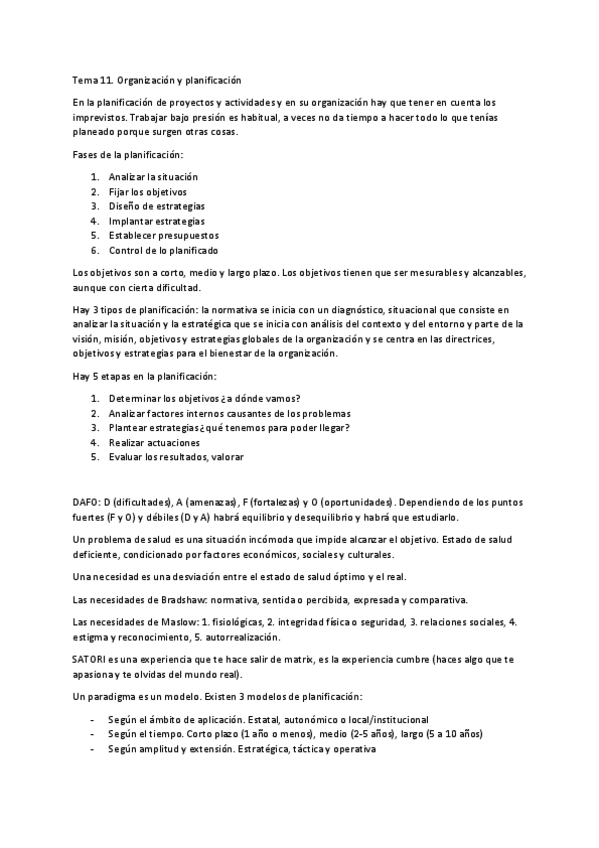 Tema 11. Organización y planificación

En la planificación de proyectos y actividades y en su organización hay que tener en cuenta los imprevistos. Trabajar bajo presión es habitual, a veces no da tiempo a hacer todo lo que tenías planeado porque surgen otras cosas.

Fases de la planificación:

1. Analizar la situación
2. Fijar los objetivos
3. Diseño de estrategias
4. Implantar estrategias
5. Establecer presupuestos
6. Control de lo planificado

Los objetivos son a corto, medio y largo plazo. Los objetivos tienen que ser mesurables y alcanzables, aunque con cierta dificultad.

Hay 3 tipos de planificación: la normativa se inicia con un diagnóstico, situacional que consiste en analizar la situación y la estratégica que se inicia con análisis del contexto y del entorno y parte de la visión, misión, objetivos y estrategias globales de la organización y se centra en las directrices, objetivos y estrategias para el bienestar de la organización.

Hay 5 etapas en la planificación:

1. Determinar los objetivos ¿a dónde vamos?
2. Analizar factores internos causantes de los problemas
3. Plantear estrategias ¿qué tenemos para poder llegar?
4. Realizar actuaciones
5. Evaluar los resultados, valorar

DAFO: D (dificultades), A (amenazas), F (fortalezas) y O (oportunidades). Dependiendo de los puntos fuertes (F y O) y débiles (D y A) habrá equilibrio y desequilibrio y habrá que estudiarlo.

Un problema de salud es una situación incómoda que impide alcanzar el objetivo. Estado de salud deficiente, condicionado por factores económicos, sociales y culturales.

Una necesidad es una desviación entre el estado de salud óptimo y el real.

Las necesidades de Bradshaw: normativa, sentida o percibida, expresada y comparativa.

Las necesidades de Maslow: 1. fisiológicas, 2. integridad física o seguridad, 3. relaciones sociales, 4. estigma y reconocimiento, 5. autorrealización.

SATORI es una experiencia que te hace salir de matrix, es la experiencia cumbre (haces algo que te apasiona y te olvidas del mundo real).

Un paradigma es un modelo. Existen 3 modelos de planificación:

- Según el ámbito de aplicación. Estatal, autonómico o local/institucional
- Según el tiempo. Corto plazo (1 año o menos), medio (2-5 años), largo (5 a 10 años)
- Según amplitud y extensión. Estratégica, táctica y operativa